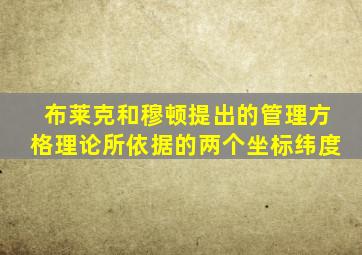 布莱克和穆顿提出的管理方格理论所依据的两个坐标纬度